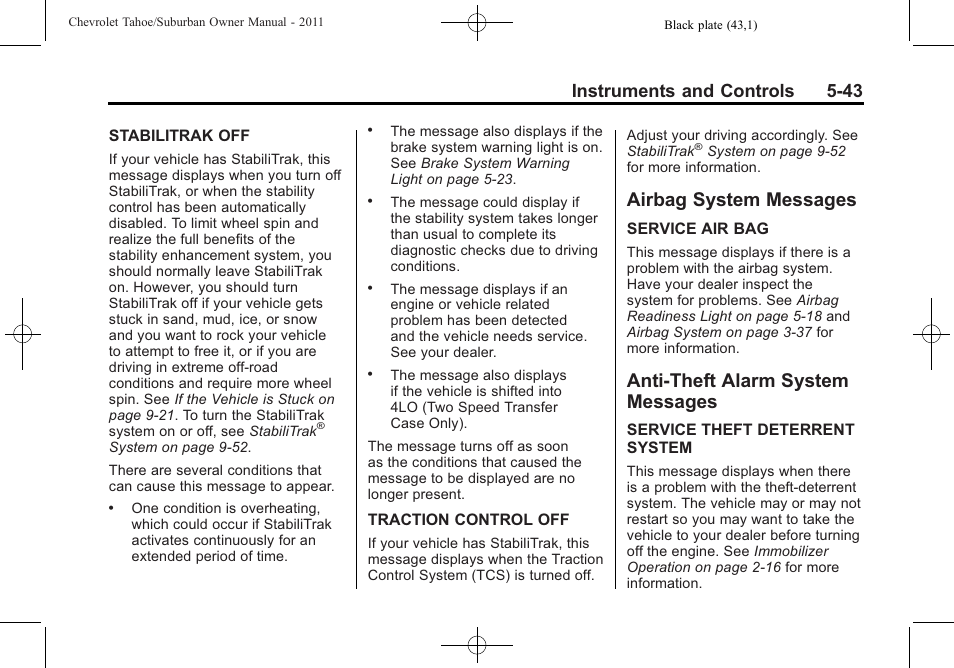 Chevrolet Tahoe/Suburban Owner Manual - 2011

Black plate (43,1)

Instruments and Controls 5-43

STABILITRAK OFF

If your vehicle has StabiliTrak, this message displays when you turn off StabiliTrak, or when the stability control has been automatically disabled. To limit wheel spin and realize the full benefits of the stability enhancement system, you should normally leave StabiliTrak on. However, you should turn StabiliTrak off if your vehicle gets stuck in sand, mud, ice, or snow and you want to rock your vehicle to attempt to free it, or if you are driving in extreme off-road conditions and require more wheel spin. See If the Vehicle is Stuck on page 9-21. To turn the StabiliTrak system on or off, see StabiliTrak® System on page 9-52.

There are several conditions that can cause this message to appear.

• One condition is overheating, which could occur if StabiliTrak activates continuously for an extended period of time.

• The message also displays if the brake system warning light is on. See Brake System Warning Light on page 5-23.

• The message could display if the stability system takes longer than usual to complete its diagnostic checks due to driving conditions.

• The message displays if an engine or vehicle related problem has been detected and the vehicle needs service. See your dealer.

• The message also displays if the vehicle is shifted into 4LO (Two Speed Transfer Case Only).

The message turns off as soon as the conditions that caused the message to be displayed are no longer present.

TRACTION CONTROL OFF

If your vehicle has StabiliTrak, this message displays when the Traction Control System (TCS) is turned off.

Adjust your driving accordingly. See StabiliTrak® System on page 9-52 for more information.

Airbag System Messages

SERVICE AIR BAG

This message displays if there is a problem with the airbag system. Have your dealer inspect the system for problems. See Airbag Readiness Light on page 5-18 and Airbag System on page 3-37 for more information.

Anti-Theft Alarm System Messages

SERVICE THEFT DETERRENT SYSTEM

This message displays when there is a problem with the theft-deterrent system. The vehicle may or may not restart so you may want to take the vehicle to your dealer before turning off the engine. See Immobilizer Operation on page 2-16 for more information.